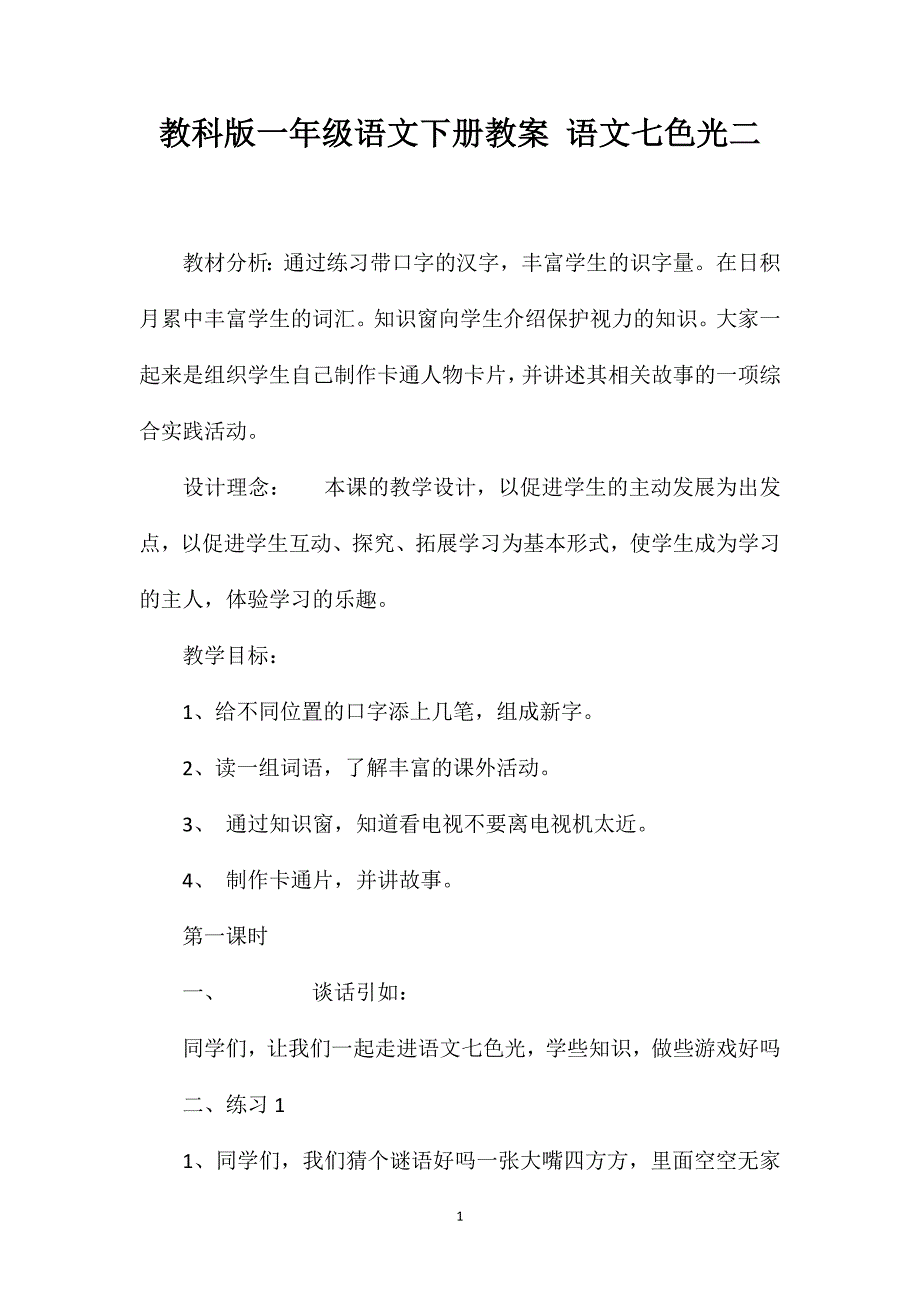 教科版一年级语文下册教案 语文七色光二

教材分析：通过练习带口字的汉字，丰富学生的识字量。在日积月累中丰富学生的词汇。知识窗向学生介绍保护视力的知识。大家一起来是组织学生自己制作卡通人物卡片，并讲述其相关故事的一项综合实践活动。

设计理念： 本课的教学设计，以促进学生的主动发展为出发点，以促进学生互动、探究、拓展学习为基本形式，使学生成为学习的主人，体验学习的乐趣。

教学目标：

1、给不同位置的口字添上几笔，组成新字。

2、读一组词语，了解丰富的课外活动。

3、 通过知识窗，知道看电视不要离电视机太近。

4、 制作卡通片，并讲故事。

第一课时

一、 谈话引如：

同学们，让我们一起走进语文七色光，学些知识，做些游戏好吗

二、练习 1

1、同学们，我们猜个谜语好吗一张大嘴四方方，里面空空无家

1